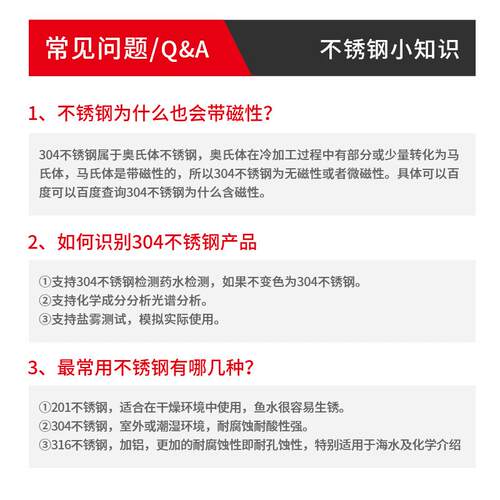 常见问题/Q&A

不锈钢小知识

1、不锈钢为什么也会带磁性?

304不锈钢属于奥氏体不锈钢，奥氏体在冷加工过程中有部分或少量转化为马氏体，马氏体是带磁性的，所以304不锈钢为无磁性或者微磁性。具体可以百度可以百度查询304不锈钢为什么含磁性。

2、如何识别304不锈钢产品

①支持304不锈钢检测药水检测，如果不变色为304不锈钢。
②支持化学成分分析光谱分析。
③支持盐雾测试，模拟实际使用。

3、最常用不锈钢有哪几种?

①201不锈钢，适合在干燥环境中使用，鱼水很容易生锈。
②304不锈钢，室外或潮湿环境，耐腐蚀耐酸性强。
③316不锈钢，加铝，更加的耐腐蚀性即耐孔蚀性，特别适用于海水及化学介绍